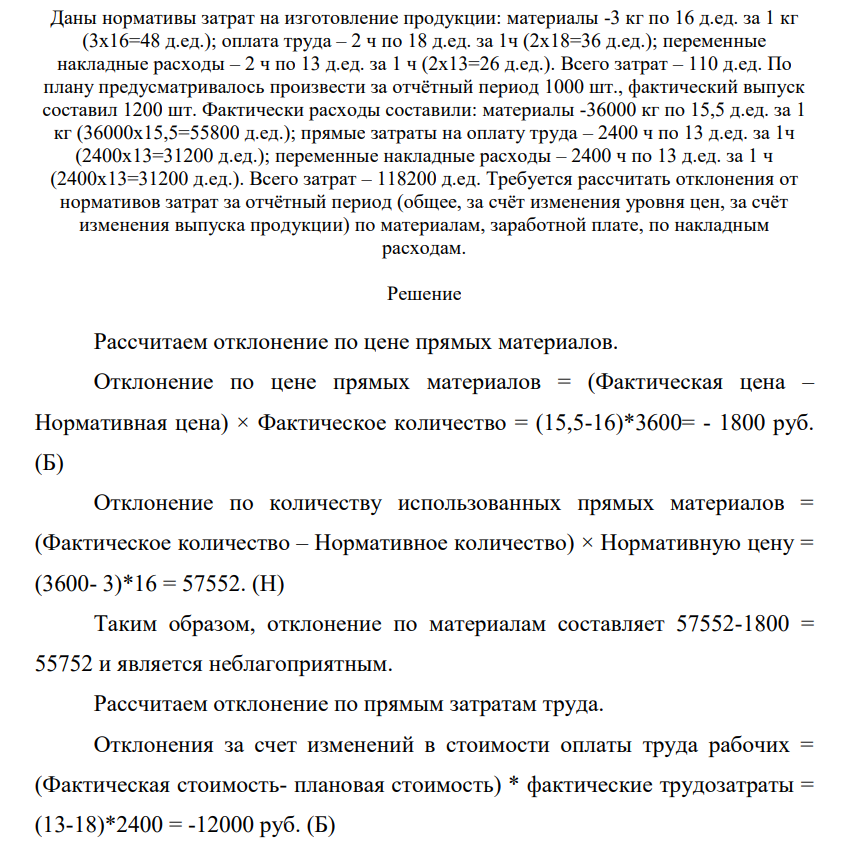 Даны нормативы затрат на изготовление продукции: материалы -3 кг по 16 д.ед. за 1 кг (3х16=48 д.ед.); оплата труда – 2 ч по 18 д.ед. за 1ч (2х18=36 д.ед.); переменные накладные расходы – 2 ч по 13 д.ед. за 1 ч (2х13=26 д.ед.). Всего затрат – 110 д.ед. По плану предусматривалось произвести за отчётный период 1000 шт., фактический выпуск составил 1200 шт. Фактически расходы составили: материалы -36000 кг по 15,5 д.ед. за 1 кг (36000х15,5=55800 д.ед.); прямые затраты на оплату труда – 2400 ч по 13 д.ед. за 1ч (2400х13=31200 д.ед.); переменные накладные расходы – 2400 ч по 13 д.ед. за 1 ч (2400х13=31200 д.ед.). Всего затрат – 118200 д.ед. Требуется рассчитать отклонения от нормативов затрат за отчётный период (общее, за счёт изменения уровня цен, за счёт изменения выпуска продукции) по материалам, заработной плате, по накладным расходам.

Решение

Рассчитаем отклонение по цене прямых материалов.

Отклонение по цене прямых материалов = (Фактическая цена – Нормативная цена) × Фактическое количество = (15,5-16)*3600= - 1800 руб. (Б)

Отклонение по количеству использованных прямых материалов = (Фактическое количество – Нормативное количество) × Нормативную цену = (3600- 3)*16 = 57552. (Н)

Таким образом, отклонение по материалам составляет 57552-1800 = 55752 и является неблагоприятным.

Рассчитаем отклонение по прямым затратам труда.

Отклонения за счет изменений в стоимости оплаты труда рабочих = (Фактическая стоимость- плановая стоимость) * фактические трудозатраты = (13-18)*2400 = -12000 руб. (Б)